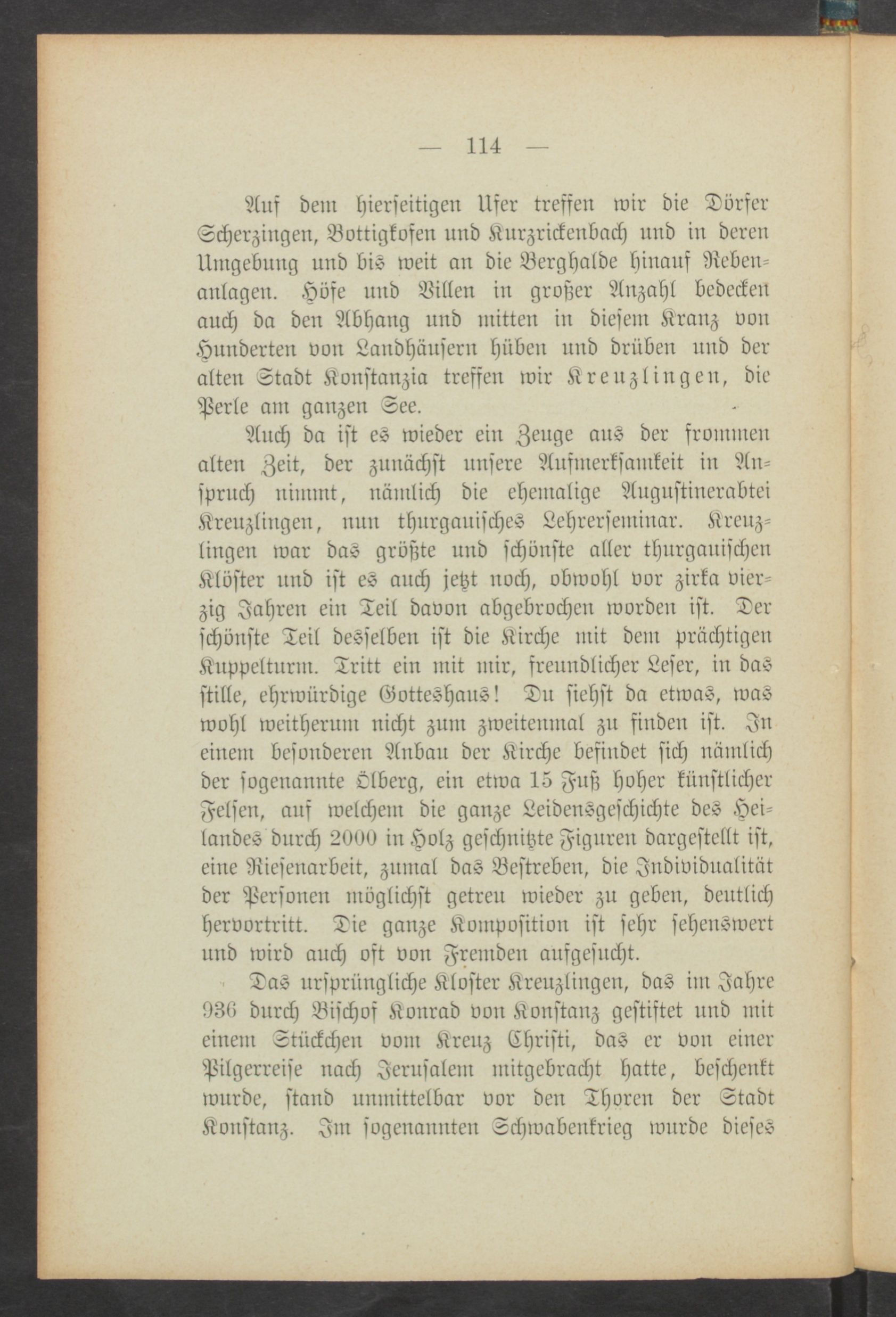 — 114 —

Auf dem hierseitigen Ufer treffen wir die Dörfer Scherzingen, Bottigkofen und Kurzrickenbach und in deren Umgebung und bis weit an die Berghalde hinauf Rebenanlagen. Höfe und Villen in großer Anzahl bedecken auch da den Abhang und mitten in diesem Kranz von Hunderten von Landhäusern hüben und drüben und der alten Stadt Konstanzia treffen wir Kreuzlingen, die Perle am ganzen See.

Auch da ist es wieder ein Zeuge aus der frommen alten Zeit, der zunächst unsere Aufmerksamkeit in Anspruch nimmt, nämlich die ehemalige Augustinerabtei Kreuzlingen, nun thurgauisches Lehrerseminar. Kreuzlingen war das größte und schönste aller thurgauischen Klöster und ist es auch jetzt noch, obwohl vor zirka vierzig Jahren ein Teil davon abgebrochen worden ist. Der schönste Teil desselben ist die Kirche mit dem prächtigen Kuppelturm. Tritt ein mit mir, freundlicher Leser, in das stille, ehrwürdige Gotteshaus! Du siehst da etwas, was wohl weitherum nicht zum zweitenmal zu finden ist. In einem besonderen Anbau der Kirche befindet sich nämlich der sogenannte Ölberg, ein etwa 15 Fuß hoher künstlicher Felsen, auf welchem die ganze Leidensgeschichte des Heilandes durch 2000 in Holz geschnitzte Figuren dargestellt ist, eine Riesenarbeit, zumal das Bestreben, die Individualität der Personen möglichst getreu wieder zu geben, deutlich hervortritt. Die ganze Komposition ist sehr sehenswert und wird auch oft von Fremden aufgesucht.

Das ursprüngliche Kloster Kreuzlingen, das im Jahre 936 durch Bischof Konrad von Konstanz gestiftet und mit einem Stückchen vom Kreuz Christi, das er von einer Pilgerreise nach Jerusalem mitgebracht hatte, beschenkt wurde, stand unmittelbar vor den Thoren der Stadt Konstanz. Im sogenannten Schwabenkrieg wurde dieses